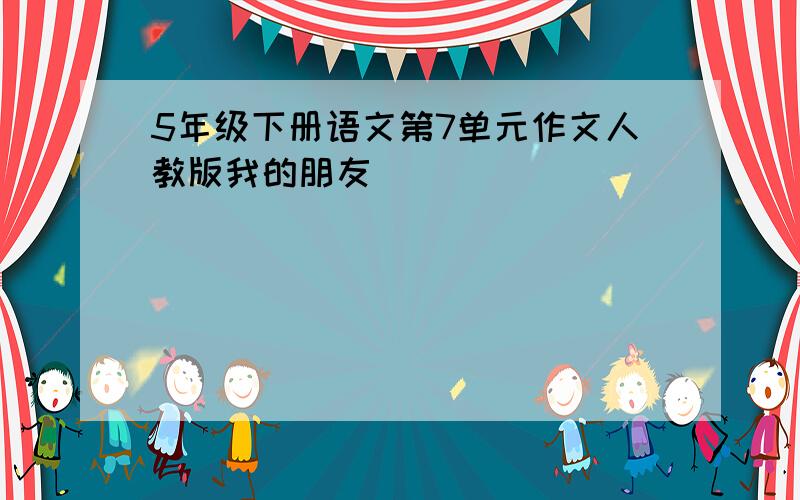 5年级下册语文第7单元作文人教版我的朋友